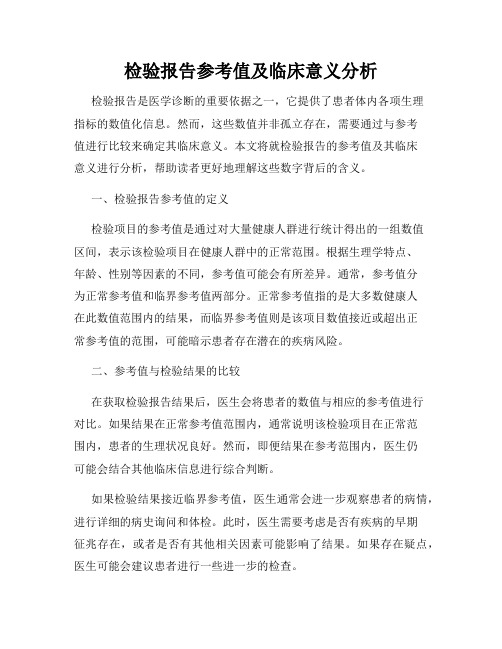 检验报告参考值及临床意义分析

检验报告是医学诊断的重要依据之一，它提供了患者体内各项生理指标的数值化信息。然而，这些数值并非孤立存在，需要通过与参考值进行比较来确定其临床意义。本文将就检验报告的参考值及其临床意义进行分析，帮助读者更好地理解这些数字背后的含义。

一、检验报告参考值的定义

检验项目的参考值是通过对大量健康人群进行统计得出的一组数值区间，表示该检验项目在健康人群中的正常范围。根据生理学特点、年龄、性别等因素的不同，参考值可能会有所差异。通常，参考值分为正常参考值和临界参考值两部分。正常参考值指的是大多数健康人在此数值范围内的结果，而临界参考值则是该项目数值接近或超出正常参考值的范围，可能暗示患者存在潜在的疾病风险。

二、参考值与检验结果的比较

在获取检验报告结果后，医生会将患者的数值与相应的参考值进行对比。如果结果在正常参考值范围内，通常说明该检验项目在正常范围内，患者的生理状况良好。然而，即便结果在参考范围内，医生仍可能会结合其他临床信息进行综合判断。

如果检验结果接近临界参考值，医生通常会进一步观察患者的病情，进行详细的病史询问和体检。此时，医生需要考虑是否有疾病的早期征兆存在，或者是否有其他相关因素可能影响了结果。如果存在疑点，医生可能会建议患者进行一些进一步的检查。